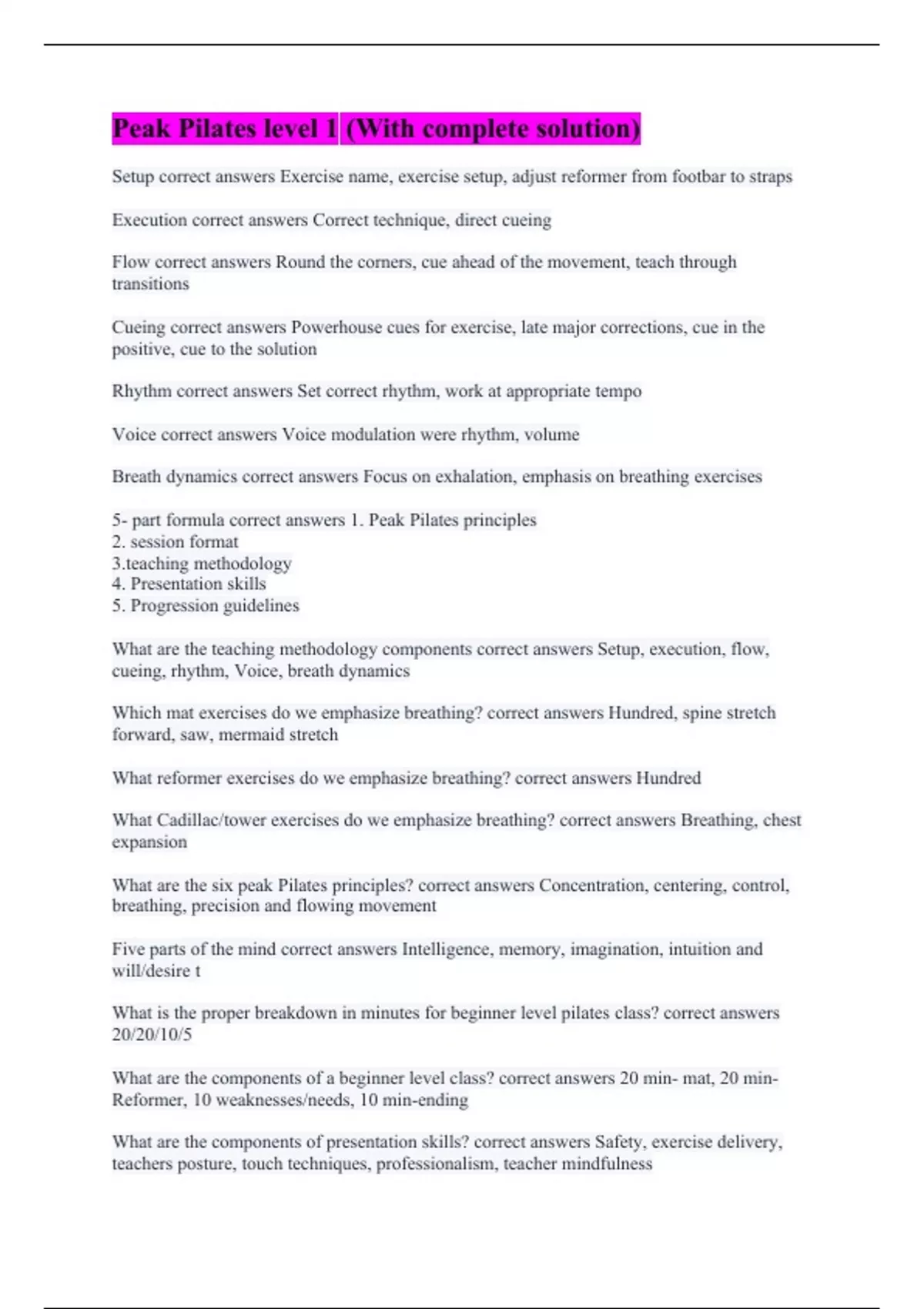 Peak Pilates level 1 (With complete solution)

Setup correct answers Exercise name, exercise setup, adjust reformer from footbar to straps

Execution correct answers Correct technique, direct cueing

Flow correct answers Round the corners, cue ahead of the movement, teach through transitions

Cueing correct answers Powerhouse cues for exercise, late major corrections, cue in the positive, cue to the solution

Rhythm correct answers Set correct rhythm, work at appropriate tempo

Voice correct answers Voice modulation were rhythm, volume

Breath dynamics correct answers Focus on exhalation, emphasis on breathing exercises

5- part formula correct answers 1. Peak Pilates principles
2. session format
3.teaching methodology
4. Presentation skills
5. Progression guidelines

What are the teaching methodology components correct answers Setup, execution, flow, cueing, rhythm, Voice, breath dynamics

Which mat exercises do we emphasize breathing? correct answers Hundred, spine stretch forward, saw, mermaid stretch

What reformer exercises do we emphasize breathing? correct answers Hundred

What Cadillac/tower exercises do we emphasize breathing? correct answers Breathing, chest expansion

What are the six peak Pilates principles? correct answers Concentration, centering, control, breathing, precision and flowing movement

Five parts of the mind correct answers Intelligence, memory, imagination, intuition and will/desire t

What is the proper breakdown in minutes for beginner level pilates class? correct answers 20/20/10/5

What are the components of a beginner level class? correct answers 20 min- mat, 20 min- Reformer, 10 weaknesses/needs, 10 min-ending

What are the components of presentation skills? correct answers Safety, exercise delivery, teachers posture, touch techniques, professionalism, teacher mindfulness